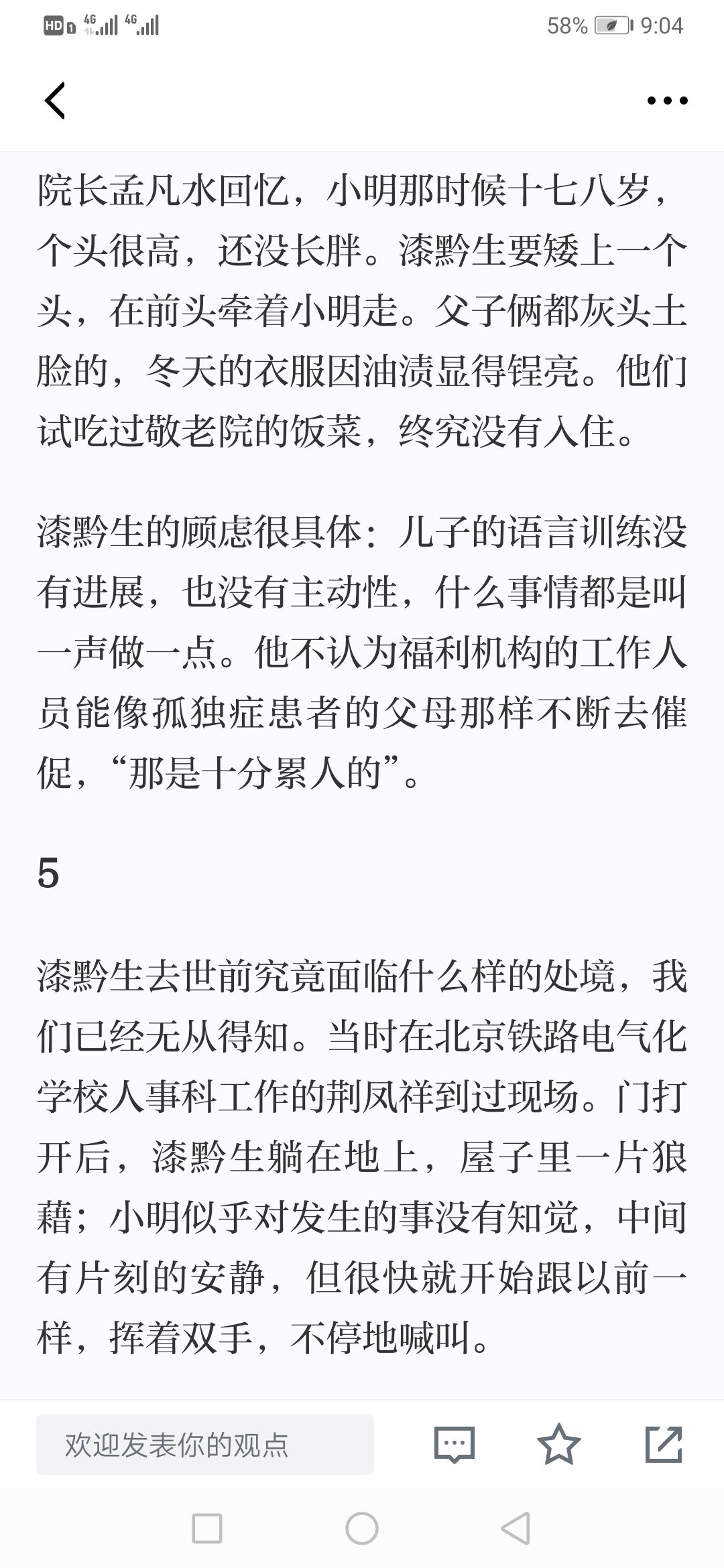 HD 4G 4G 58% 9:04

院长孟凡水回忆，小明那时候十七八岁，个头很高，还没长胖。漆黔生要矮上一个头，在前头牵着小明走。父子俩都灰头土脸的，冬天的衣服因油渍显得锃亮。他们试吃过敬老院的饭菜，终究没有入住。

漆黔生的顾虑很具体：儿子的语言训练没有进展，也没有主动性，什么事情都是叫一声做一点。他不认为福利机构的工作人员能像孤独症患者的父母那样不断去催促，“那是十分累人的”。

5

漆黔生去世前究竟面临什么样的处境，我们已经无从得知。当时在北京铁路电气化学校人事科工作的荆凤祥到过现场。门打开后，漆黔生躺在地上，屋子里一片狼藉；小明似乎对发生的事没有知觉，中间有片刻的安静，但很快就开始跟以前一样，挥着双手，不停地喊叫。

欢迎发表你的观点